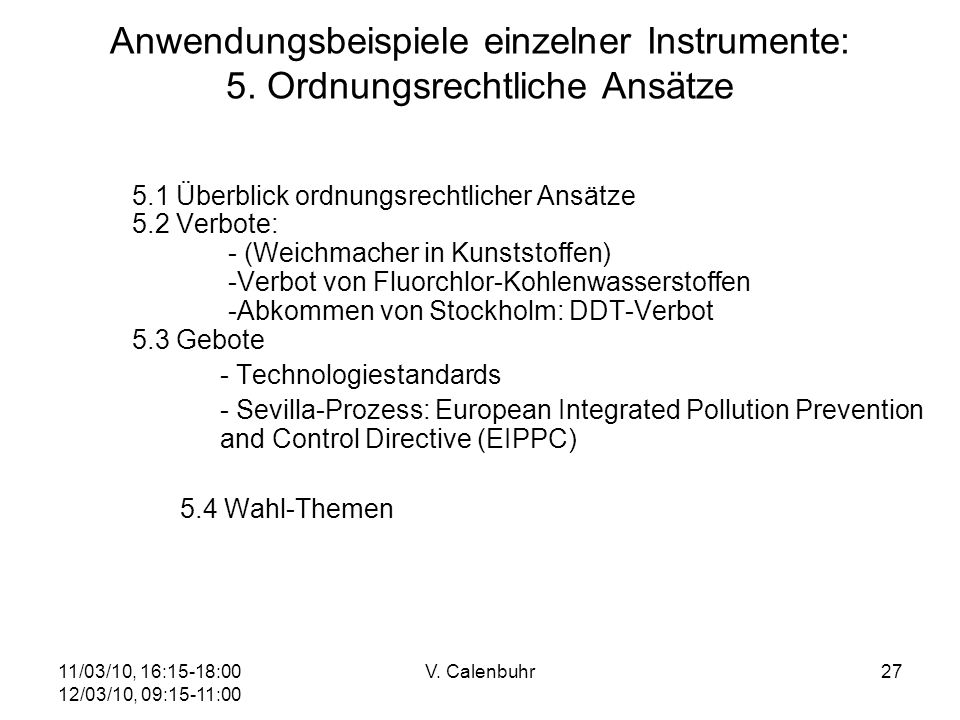 Anwendungsbeispiele einzelner Instrumente:
5. Ordnungsrechtliche Ansätze

5.1 Überblick ordnungsrechtlicher Ansätze
5.2 Verbote:
- (Weichmacher in Kunststoffen)
-Verbot von Fluorchlor-Kohlenwasserstoffen
-Abkommen von Stockholm: DDT-Verbot
5.3 Gebote
- Technologiestandards
- Sevilla-Prozess: European Integrated Pollution Prevention and Control Directive (EIPPC)

5.4 Wahl-Themen

11/03/10, 16:15-18:00
12/03/10, 09:15-11:00

V. Calenbuhr

27